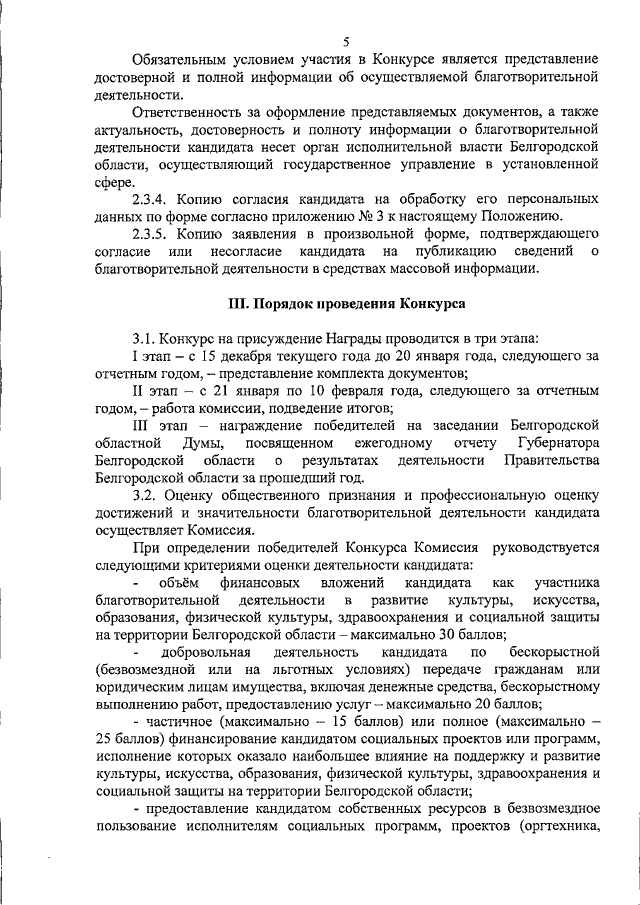 5

Обязательным условием участия в Конкурсе является представление достоверной и полной информации об осуществляемой благотворительной деятельности.

Ответственность за оформление представляемых документов, а также актуальность, достоверность и полноту информации о благотворительной деятельности кандидата несет орган исполнительной власти Белгородской области, осуществляющий государственное управление в установленной сфере.

2.3.4. Копию согласия кандидата на обработку его персональных данных по форме согласно приложению № 3 к настоящему Положению.

2.3.5. Копию заявления в произвольной форме, подтверждающего согласие или несогласие кандидата на публикацию сведений о благотворительной деятельности в средствах массовой информации.

III. Порядок проведения Конкурса

3.1. Конкурс на присуждение Награды проводится в три этапа:

I этап – с 15 декабря текущего года до 20 января года, следующего за отчетным годом, – представление комплекта документов;

II этап – с 21 января по 10 февраля года, следующего за отчетным годом, – работа комиссии, подведение итогов;

III этап – награждение победителей на заседании Белгородской областной Думы, посвященном ежегодному отчету Губернатора Белгородской области о результатах деятельности Правительства Белгородской области за прошедший год.

3.2. Оценку общественного признания и профессиональную оценку достижений и значительности благотворительной деятельности кандидата осуществляет Комиссия.

При определении победителей Конкурса Комиссия руководствуется следующими критериями оценки деятельности кандидата:

- объём финансовых вложений кандидата как участника благотворительной деятельности в развитие культуры, искусства, образования, физической культуры, здравоохранения и социальной защиты на территории Белгородской области – максимально 30 баллов;

- добровольная деятельность кандидата по бескорыстной (безвозмездной или на льготных условиях) передаче гражданам или юридическим лицам имущества, включая денежные средства, бескорыстному выполнению работ, предоставлению услуг – максимально 20 баллов;

- частичное (максимально – 15 баллов) или полное (максимально – 25 баллов) финансирование кандидатом социальных проектов или программ, исполнение которых оказало наибольшее влияние на поддержку и развитие культуры, искусства, образования, физической культуры, здравоохранения и социальной защиты на территории Белгородской области;

- предоставление кандидатом собственных ресурсов в безвозмездное пользование исполнителям социальных программ, проектов (оргтехника,